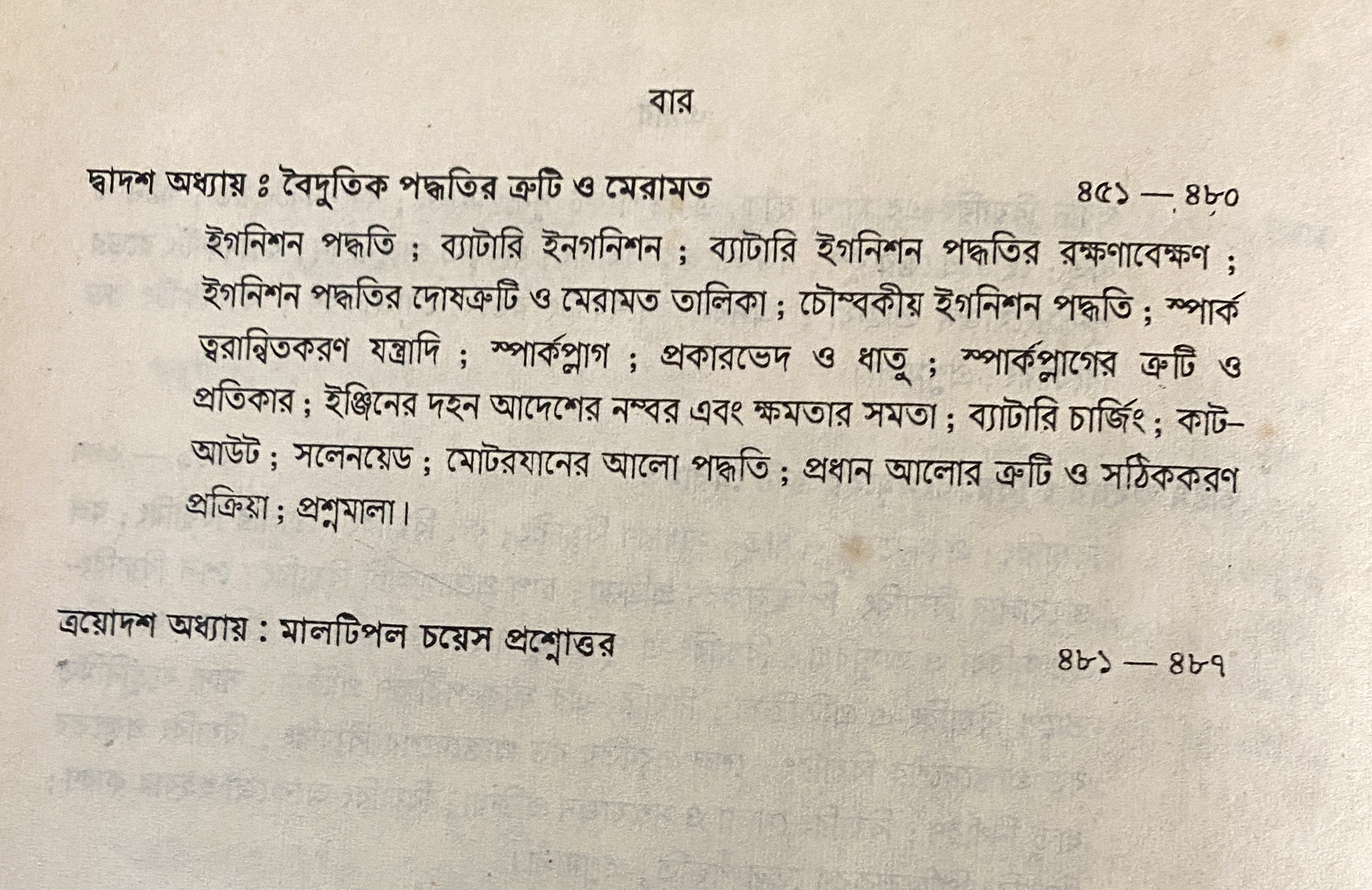 বার

দ্বাদশ অধ্যায় ঃ বৈদুতিক পদ্ধতির ত্রুটি ও মেরামত ৪৫১ — ৪৮০

ইগনিশন পদ্ধতি ; ব্যাটারি ইনগনিশন ; ব্যাটারি ইগনিশন পদ্ধতির রক্ষণাবেক্ষণ ; ইগনিশন পদ্ধতির দোষত্রুটি ও মেরামত তালিকা ; চৌম্বকীয় ইগনিশন পদ্ধতি ; স্পার্ক ত্বরান্বিতকরণ যন্ত্রাদি ; স্পার্কপ্লাগ ; প্রকারভেদ ও ধাতু ; স্পার্কপ্লাগের ত্রুটি ও প্রতিকার ; ইঞ্জিনের দহন আদেশের নম্বর এবং ক্ষমতার সমতা ; ব্যাটারি চার্জিং ; কাট-আউট ; সলেনয়েড ; মোটরযানের আলো পদ্ধতি ; প্রধান আলোর ত্রুটি ও সঠিককরণ প্রক্রিয়া ; প্রশ্নমালা।

ত্রয়োদশ অধ্যায় : মালটিপল চয়েস প্রশ্নোত্তর ৪৮১ — ৪৮৭